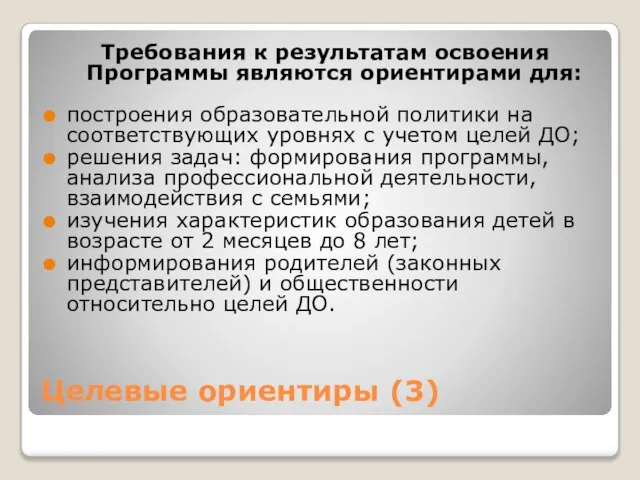 Требования к результатам освоения Программы являются ориентирами для:

построения образовательной политики на соответствующих уровнях с учетом целей ДО;
решения задач: формирования программы, анализа профессиональной деятельности, взаимодействия с семьями;
изучения характеристик образования детей в возрасте от 2 месяцев до 8 лет;
информирования родителей (законных представителей) и общественности относительно целей ДО.

Целевые ориентиры (3)